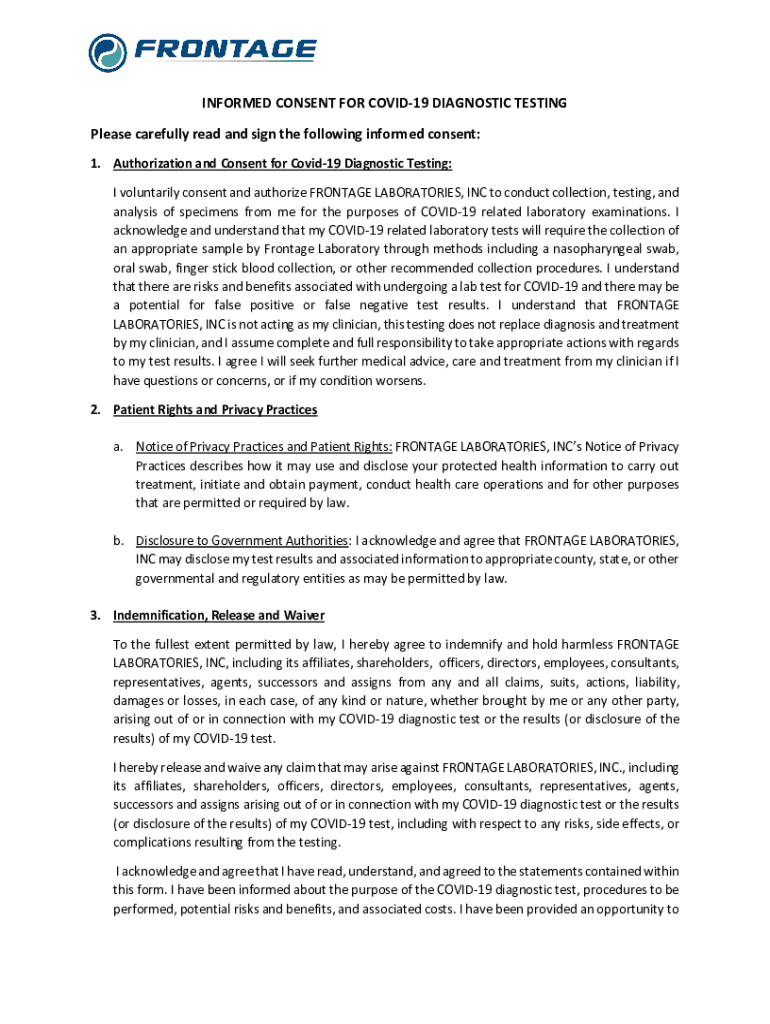 FRONTAGE

INFORMED CONSENT FOR COVID-19 DIAGNOSTIC TESTING

Please carefully read and sign the following informed consent:

1. Authorization and Consent for Covid-19 Diagnostic Testing:

I voluntarily consent and authorize FRONTAGE LABORATORIES, INC to conduct collection, testing, and analysis of specimens from me for the purposes of COVID-19 related laboratory examinations. I acknowledge and understand that my COVID-19 related laboratory tests will require the collection of an appropriate sample by Frontage Laboratory through methods including a nasopharyngeal swab, oral swab, finger stick blood collection, or other recommended collection procedures. I understand that there are risks and benefits associated with undergoing a lab test for COVID-19 and there may be a potential for false positive or false negative test results. I understand that FRONTAGE LABORATORIES, INC is not acting as my clinician, this testing does not replace diagnosis and treatment by my clinician, and I assume complete and full responsibility to take appropriate actions with regards to my test results. I agree I will seek further medical advice, care and treatment from my clinician if I have questions or concerns, or if my condition worsens.

2. Patient Rights and Privacy Practices

a. Notice of Privacy Practices and Patient Rights: FRONTAGE LABORATORIES, INC's Notice of Privacy Practices describes how it may use and disclose your protected health information to carry out treatment, initiate and obtain payment, conduct health care operations and for other purposes that are permitted or required by law.

b. Disclosure to Government Authorities: I acknowledge and agree that FRONTAGE LABORATORIES, INC may disclose my test results and associated information to appropriate county, state, or other governmental and regulatory entities as may be permitted by law.

3. Indemnification, Release and Waiver

To the fullest extent permitted by law, I hereby agree to indemnify and hold harmless FRONTAGE LABORATORIES, INC, including its affiliates, shareholders, officers, directors, employees, consultants, representatives, agents, successors and assigns from any and all claims, suits, actions, liability, damages or losses, in each case, of any kind or nature, whether brought by me or any other party, arising out of or in connection with my COVID-19 diagnostic test or the results (or disclosure of the results) of my COVID-19 test.

I hereby release and waive any claim that may arise against FRONTAGE LABORATORIES, INC., including its affiliates, shareholders, officers, directors, employees, consultants, representatives, agents, successors and assigns arising out of or in connection with my COVID-19 diagnostic test or the results (or disclosure of the results) of my COVID-19 test, including with respect to any risks, side effects, or complications resulting from the testing.

I acknowledge and agree that I have read, understand, and agreed to the statements contained within this form. I have been informed about the purpose of the COVID-19 diagnostic test, procedures to be performed, potential risks and benefits, and associated costs. I have been provided an opportunity to